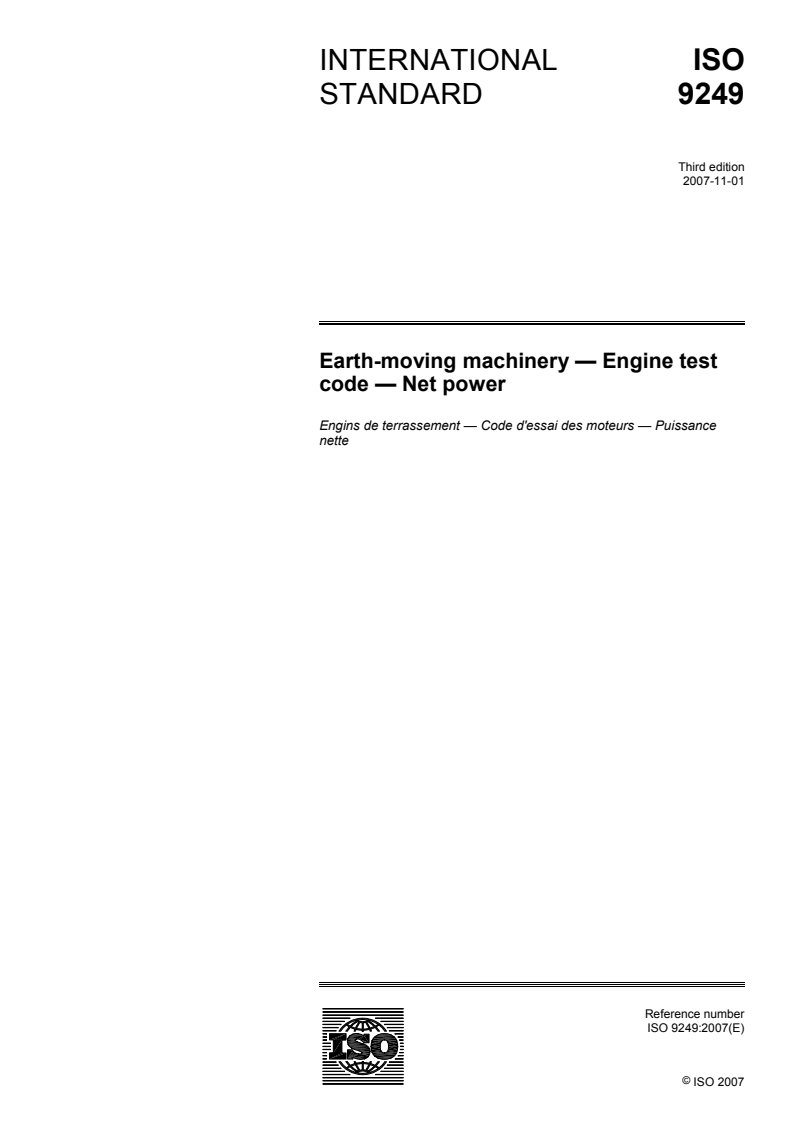 INTERNATIONAL STANDARD

ISO 9249

Third edition
2007-11-01

Earth-moving machinery — Engine test code — Net power

Engins de terrassement — Code d'essai des moteurs — Puissance nette

ISO

Reference number
ISO 9249:2007(E)

© ISO 2007